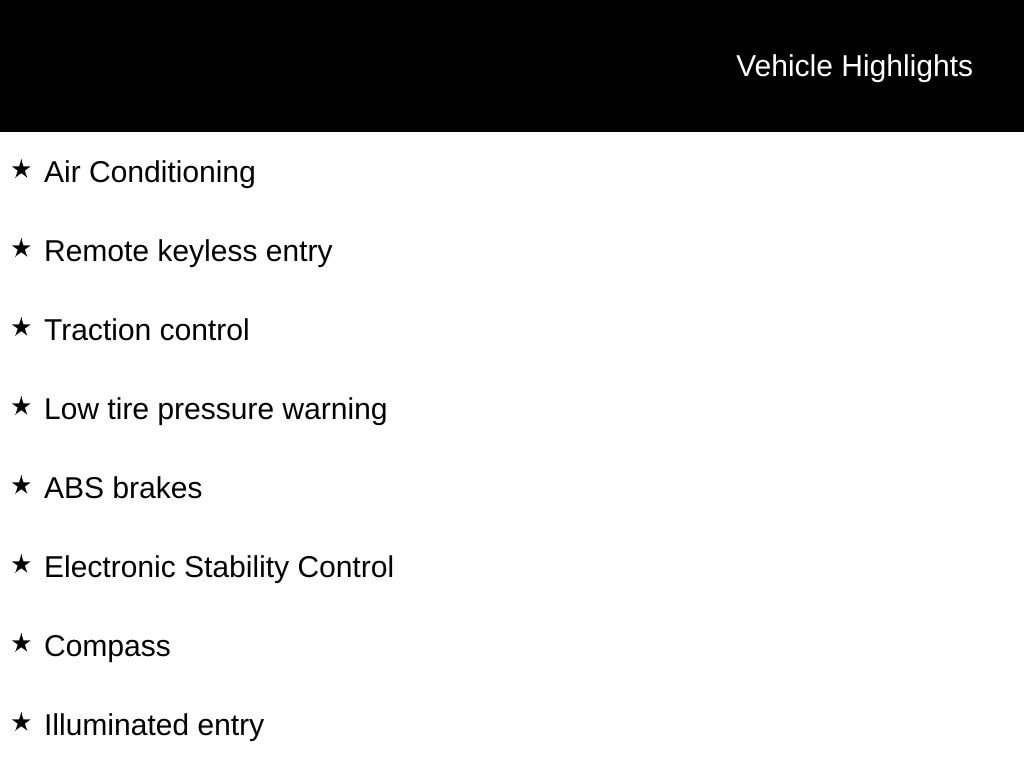 Vehicle Highlights

★ Air Conditioning

★ Remote keyless entry

★ Traction control

★ Low tire pressure warning

★ ABS brakes

★ Electronic Stability Control

★ Compass

★ Illuminated entry